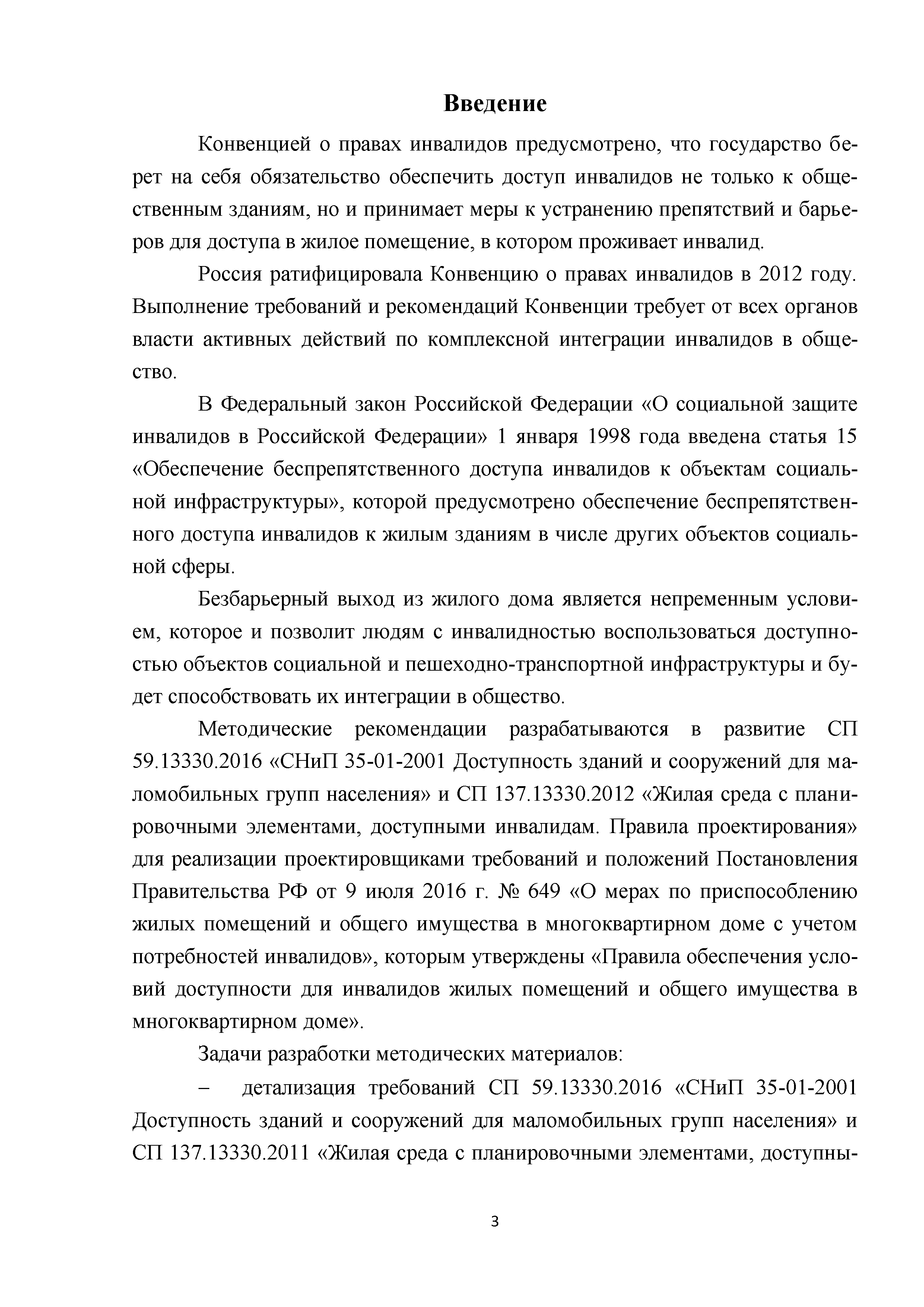 Введение

Конвенцией о правах инвалидов предусмотрено, что государство берет на себя обязательство обеспечить доступ инвалидов не только к общественным зданиям, но и принимает меры к устранению препятствий и барьеров для доступа в жилое помещение, в котором проживает инвалид.

Россия ратифицировала Конвенцию о правах инвалидов в 2012 году. Выполнение требований и рекомендаций Конвенции требует от всех органов власти активных действий по комплексной интеграции инвалидов в общество.

В Федеральный закон Российской Федерации «О социальной защите инвалидов в Российской Федерации» 1 января 1998 года введена статья 15 «Обеспечение беспрепятственного доступа инвалидов к объектам социальной инфраструктуры», которой предусмотрено обеспечение беспрепятственного доступа инвалидов к жилым зданиям в числе других объектов социальной сферы.

Безбарьерный выход из жилого дома является непременным условием, которое и позволит людям с инвалидностью воспользоваться доступностью объектов социальной и пешеходно-транспортной инфраструктуры и будет способствовать их интеграции в общество.

Методические рекомендации разрабатываются в развитие СП 59.13330.2016 «СНиП 35-01-2001 Доступность зданий и сооружений для маломобильных групп населения» и СП 137.13330.2012 «Жилая среда с планировочными элементами, доступными инвалидам. Правила проектирования» для реализации проектировщиками требований и положений Постановления Правительства РФ от 9 июля 2016 г. № 649 «О мерах по приспособлению жилых помещений и общего имущества в многоквартирном доме с учетом потребностей инвалидов», которым утверждены «Правила обеспечения условий доступности для инвалидов жилых помещений и общего имущества в многоквартирном доме».

Задачи разработки методических материалов:

– детализация требований СП 59.13330.2016 «СНиП 35-01-2001 Доступность зданий и сооружений для маломобильных групп населения» и СП 137.13330.2011 «Жилая среда с планировочными элементами, доступны-

3